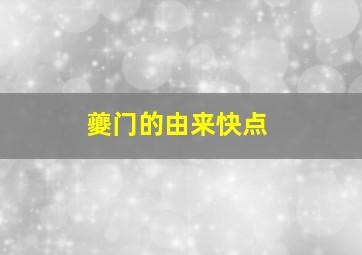 夔门的由来快点